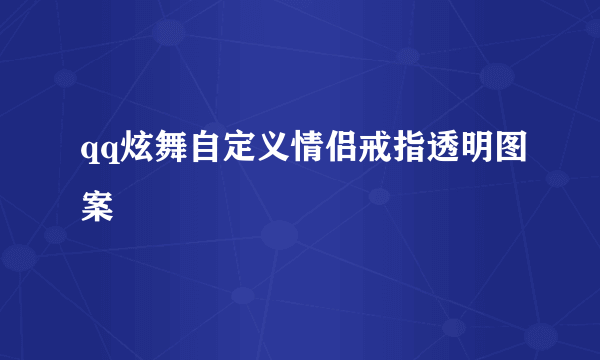 qq炫舞自定义情侣戒指透明图案